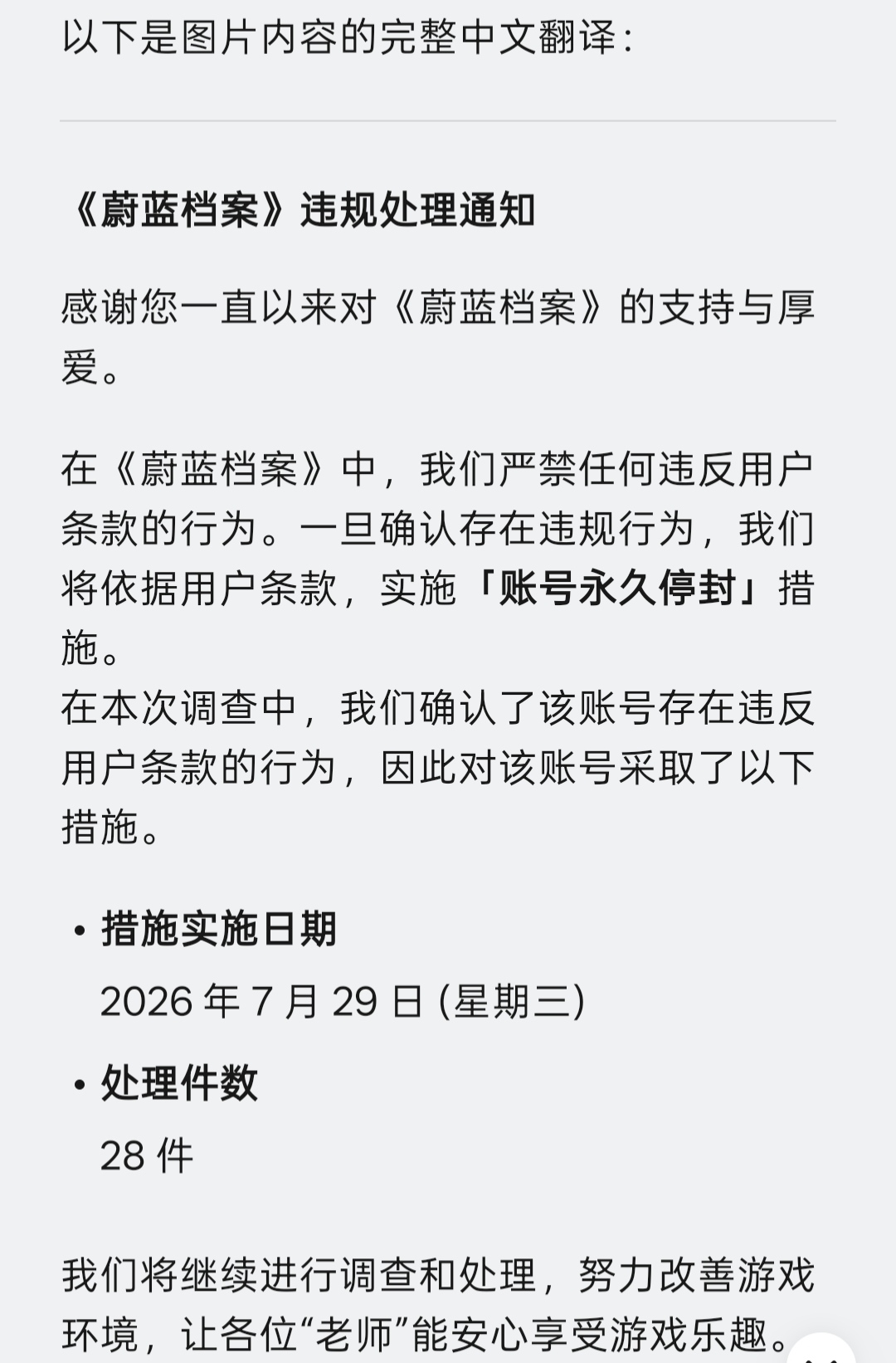 以下是图片内容的完整中文翻译：

《蔚蓝档案》违规处理通知

感谢您一直以来对《蔚蓝档案》的支持与厚爱。

在《蔚蓝档案》中，我们严禁任何违反用户条款的行为。一旦确认存在违规行为，我们将依据用户条款，实施「账号永久停封」措施。
在本次调查中，我们确认了该账号存在违反用户条款的行为，因此对该账号采取了以下措施。

• 措施实施日期
2026 年 7 月 29 日 (星期三)

• 处理件数
28 件

我们将继续进行调查和处理，努力改善游戏环境，让各位“老师”能安心享受游戏乐趣。